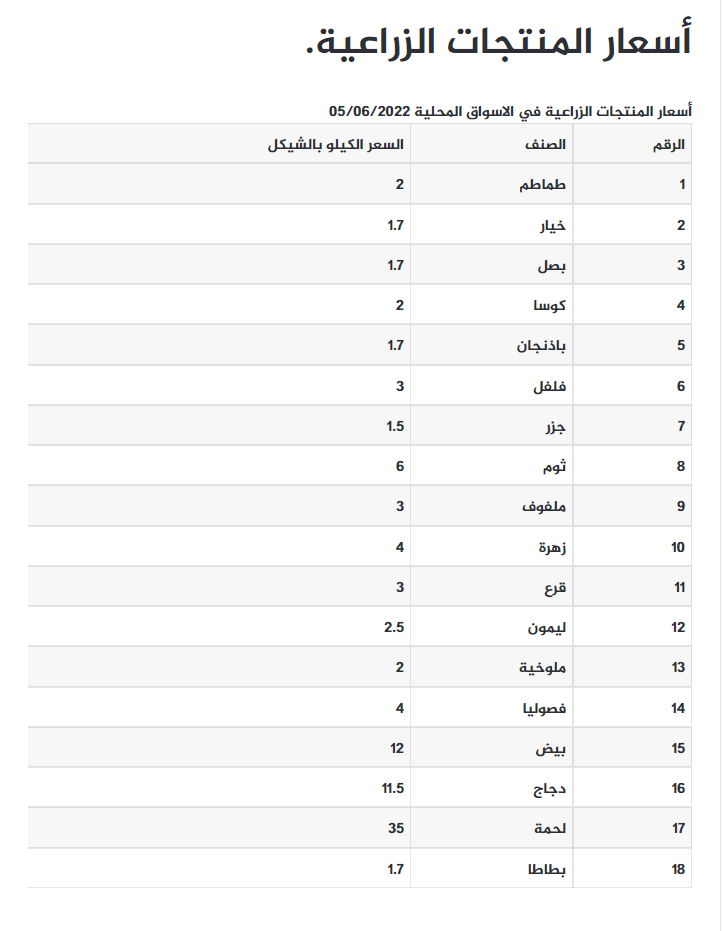 أسعار المنتجات الزراعية.

أسعار المنتجات الزراعية في الاسواق المحلية 05/06/2022

| الرقم | الصنف | السعر الكيلو بالشيكل |
|---|---|---|
| 1 | طماطم | 2 |
| 2 | خيار | 1.7 |
| 3 | بصل | 1.7 |
| 4 | كوسا | 2 |
| 5 | باذنجان | 1.7 |
| 6 | فلفل | 3 |
| 7 | جزر | 1.5 |
| 8 | ثوم | 6 |
| 9 | ملفوف | 3 |
| 10 | زهرة | 4 |
| 11 | قرع | 3 |
| 12 | ليمون | 2.5 |
| 13 | ملوخية | 2 |
| 14 | فصوليا | 4 |
| 15 | بيض | 12 |
| 16 | دجاج | 11.5 |
| 17 | لحمة | 35 |
| 18 | بطاطا | 1.7 |